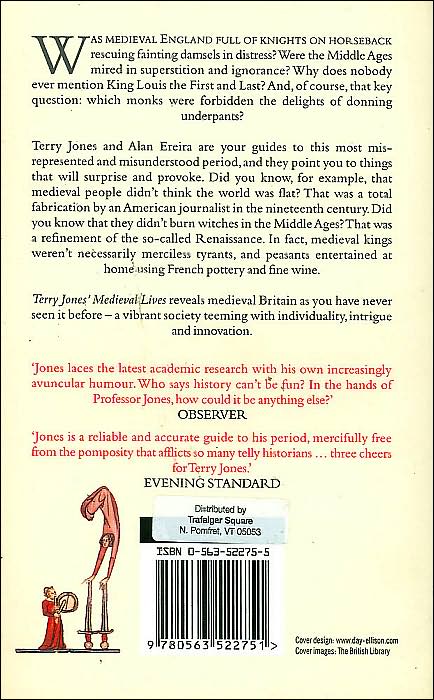 WAS MEDIEVAL ENGLAND FULL OF KNIGHTS ON HORSEBACK rescuing fainting damsels in distress? Were the Middle Ages mired in superstition and ignorance? Why does nobody ever mention King Louis the First and Last? And, of course, that key question: which monks were forbidden the delights of donning underpants?

Terry Jones and Alan Ereira are your guides to this most misrepresented and misunderstood period, and they point you to things that will surprise and provoke. Did you know, for example, that medieval people didn't think the world was flat? That was a total fabrication by an American journalist in the nineteenth century. Did you know that they didn't burn witches in the Middle Ages? That was a refinement of the so-called Renaissance. In fact, medieval kings weren't necessarily merciless tyrants, and peasants entertained at home using French pottery and fine wine.

Terry Jones' Medieval Lives reveals medieval Britain as you have never seen it before – a vibrant society teeming with individuality, intrigue and innovation.

'Jones laces the latest academic research with his own increasingly avuncular humour. Who says history can't be fun? In the hands of Professor Jones, how could it be anything else?'
OBSERVER

'Jones is a reliable and accurate guide to his period, mercifully free from the pomposity that afflicts so many telly historians ... three cheers for Terry Jones.'
EVENING STANDARD

Distributed by
Trafalger Square
N. Pomfret, VT 05053

ISBN 0-563-52275-5

9 780563 522751 >

Cover design: www.day-ellison.com
Cover images: The British Library